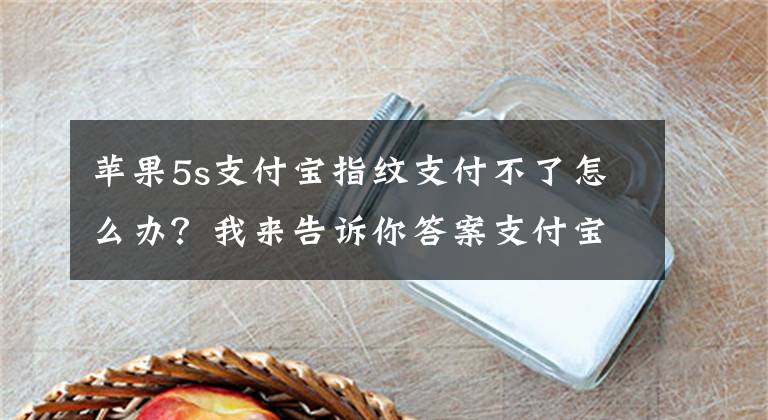 苹果5s支付宝指纹支付不了怎么办？我来告诉你答案支付宝